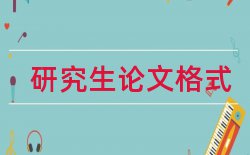 研究生论文格式